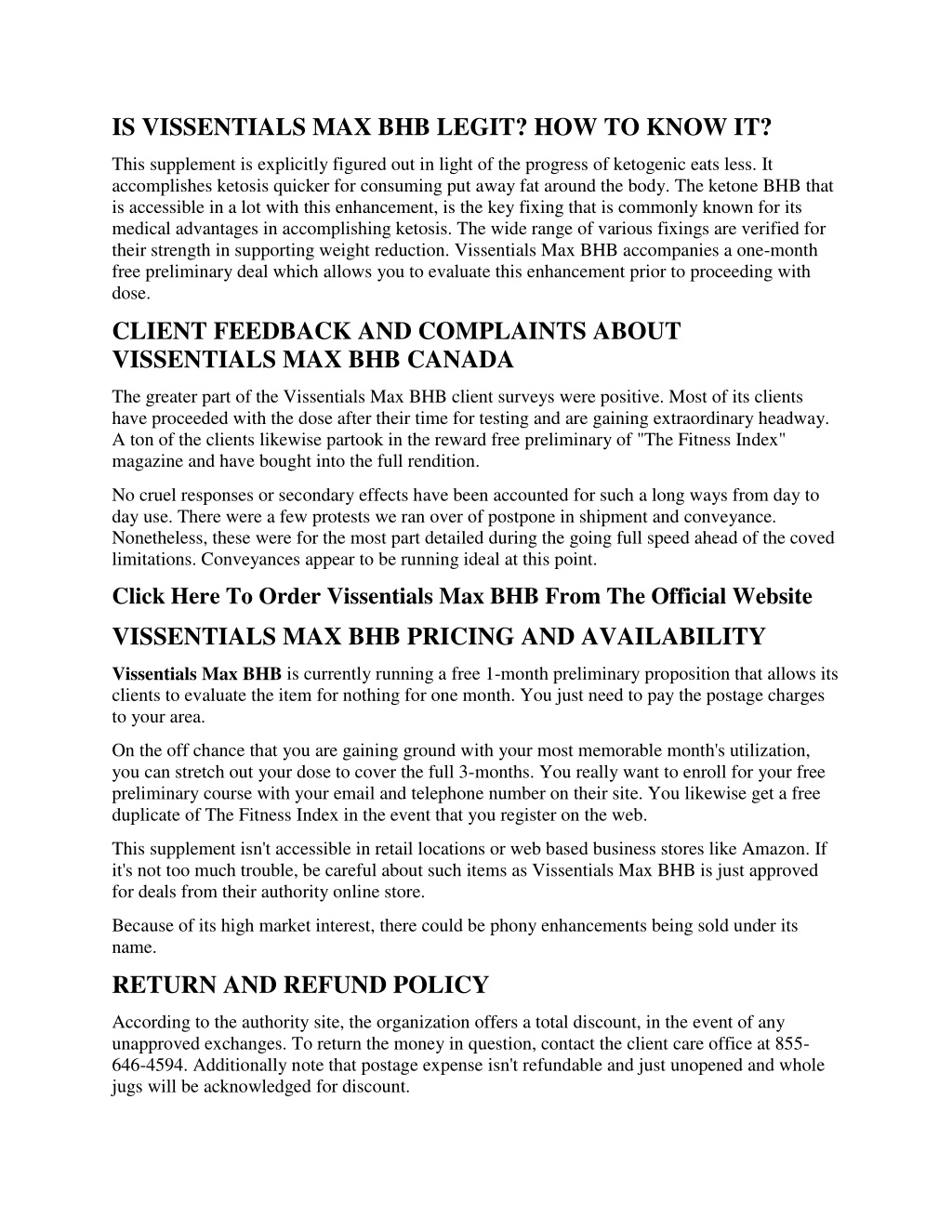 IS VISSENTIALS MAX BHB LEGIT? HOW TO KNOW IT?

This supplement is explicitly figured out in light of the progress of ketogenic eats less. It accomplishes ketosis quicker for consuming put away fat around the body. The ketone BHB that is accessible in a lot with this enhancement, is the key fixing that is commonly known for its medical advantages in accomplishing ketosis. The wide range of various fixings are verified for their strength in supporting weight reduction. Vissentials Max BHB accompanies a one-month free preliminary deal which allows you to evaluate this enhancement prior to proceeding with dose.

CLIENT FEEDBACK AND COMPLAINTS ABOUT VISSENTIALS MAX BHB CANADA

The greater part of the Vissentials Max BHB client surveys were positive. Most of its clients have proceeded with the dose after their time for testing and are gaining extraordinary headway. A ton of the clients likewise partook in the reward free preliminary of "The Fitness Index" magazine and have bought into the full rendition.

No cruel responses or secondary effects have been accounted for such a long ways from day to day use. There were a few protests we ran over of postpone in shipment and conveyance. Nonetheless, these were for the most part detailed during the going full speed ahead of the coved limitations. Conveyances appear to be running ideal at this point.

Click Here To Order Vissentials Max BHB From The Official Website

VISSENTIALS MAX BHB PRICING AND AVAILABILITY

Vissentials Max BHB is currently running a free 1-month preliminary proposition that allows its clients to evaluate the item for nothing for one month. You just need to pay the postage charges to your area.

On the off chance that you are gaining ground with your most memorable month's utilization, you can stretch out your dose to cover the full 3-months. You really want to enroll for your free preliminary course with your email and telephone number on their site. You likewise get a free duplicate of The Fitness Index in the event that you register on the web.

This supplement isn't accessible in retail locations or web based business stores like Amazon. If it's not too much trouble, be careful about such items as Vissentials Max BHB is just approved for deals from their authority online store.

Because of its high market interest, there could be phony enhancements being sold under its name.

RETURN AND REFUND POLICY

According to the authority site, the organization offers a total discount, in the event of any unapproved exchanges. To return the money in question, contact the client care office at 855-646-4594. Additionally note that postage expense isn't refundable and just unopened and whole jugs will be acknowledged for discount.